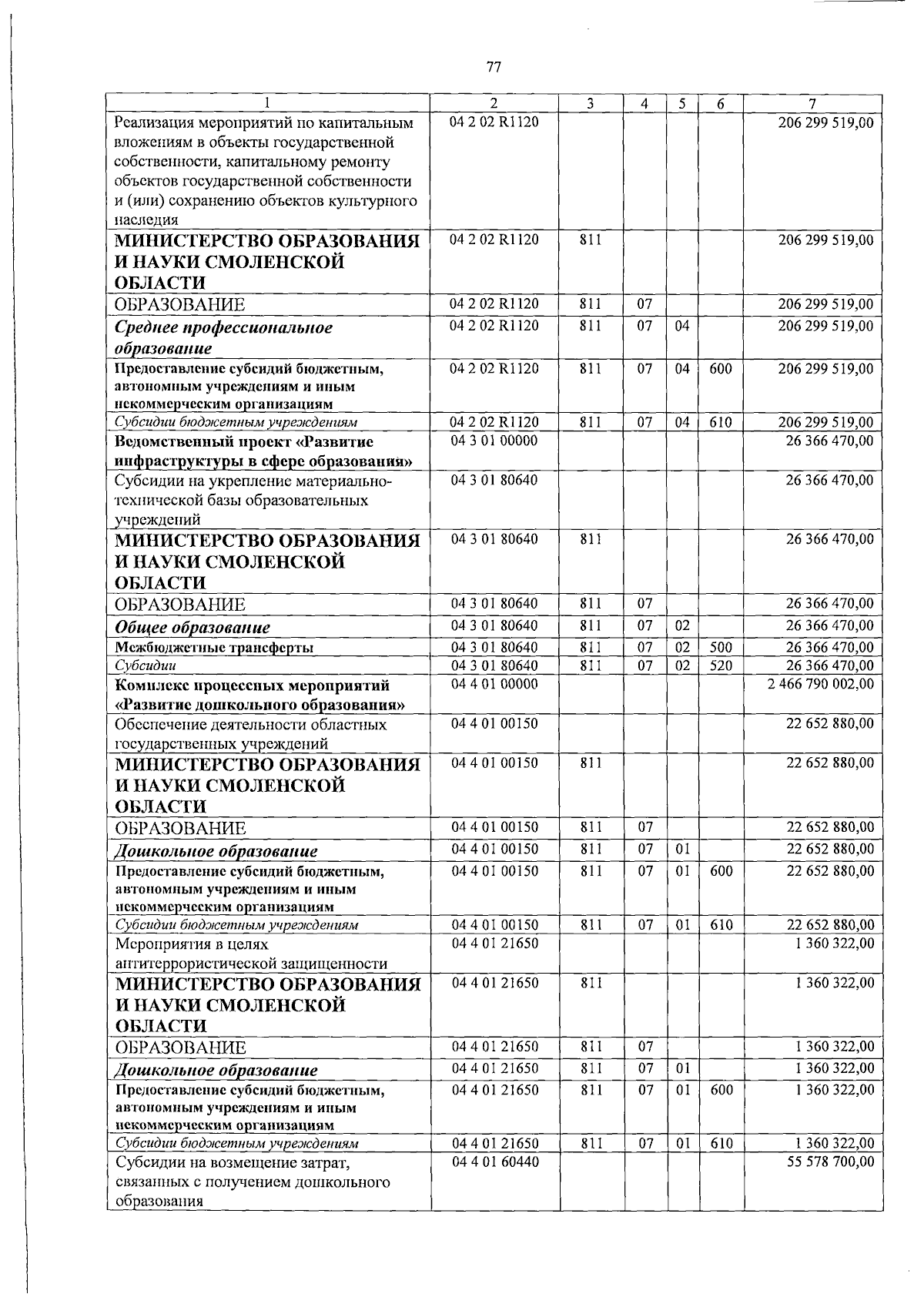 77

| 1 | 2 | 3 | 4 | 5 | 6 | 7 |
|---|---|---|---|---|---|---|
| Реализация мероприятий по капитальным вложениям в объекты государственной собственности, капитальному ремонту объектов государственной собственности и (или) сохранению объектов культурного наследия | 04 2 02 R1120 | | | | | 206 299 519,00 |
| МИНИСТЕРСТВО ОБРАЗОВАНИЯ И НАУКИ СМОЛЕНСКОЙ ОБЛАСТИ | 04 2 02 R1120 | 811 | | | | 206 299 519,00 |
| ОБРАЗОВАНИЕ | 04 2 02 R1120 | 811 | 07 | | | 206 299 519,00 |
| Среднее профессиональное образование | 04 2 02 R1120 | 811 | 07 | 04 | | 206 299 519,00 |
| Предоставление субсидий бюджетным, автономным учреждениям и иным некоммерческим организациям | 04 2 02 R1120 | 811 | 07 | 04 | 600 | 206 299 519,00 |
| Субсидии бюджетным учреждениям | 04 2 02 R1120 | 811 | 07 | 04 | 610 | 206 299 519,00 |
| Ведомственный проект «Развитие инфраструктуры в сфере образования» | 04 3 01 00000 | | | | | 26 366 470,00 |
| Субсидии на укрепление материально-технической базы образовательных учреждений | 04 3 01 80640 | | | | | 26 366 470,00 |
| МИНИСТЕРСТВО ОБРАЗОВАНИЯ И НАУКИ СМОЛЕНСКОЙ ОБЛАСТИ | 04 3 01 80640 | 811 | | | | 26 366 470,00 |
| ОБРАЗОВАНИЕ | 04 3 01 80640 | 811 | 07 | | | 26 366 470,00 |
| Общее образование | 04 3 01 80640 | 811 | 07 | 02 | | 26 366 470,00 |
| Межбюджетные трансферты | 04 3 01 80640 | 811 | 07 | 02 | 500 | 26 366 470,00 |
| Субсидии | 04 3 01 80640 | 811 | 07 | 02 | 520 | 26 366 470,00 |
| Комплекс процессных мероприятий «Развитие дошкольного образования» | 04 4 01 00000 | | | | | 2 466 790 002,00 |
| Обеспечение деятельности областных государственных учреждений | 04 4 01 00150 | | | | | 22 652 880,00 |
| МИНИСТЕРСТВО ОБРАЗОВАНИЯ И НАУКИ СМОЛЕНСКОЙ ОБЛАСТИ | 04 4 01 00150 | 811 | | | | 22 652 880,00 |
| ОБРАЗОВАНИЕ | 04 4 01 00150 | 811 | 07 | | | 22 652 880,00 |
| Дошкольное образование | 04 4 01 00150 | 811 | 07 | 01 | | 22 652 880,00 |
| Предоставление субсидий бюджетным, автономным учреждениям и иным некоммерческим организациям | 04 4 01 00150 | 811 | 07 | 01 | 600 | 22 652 880,00 |
| Субсидии бюджетным учреждениям | 04 4 01 00150 | 811 | 07 | 01 | 610 | 22 652 880,00 |
| Мероприятия в целях антитеррористической защищенности | 04 4 01 21650 | | | | | 1 360 322,00 |
| МИНИСТЕРСТВО ОБРАЗОВАНИЯ И НАУКИ СМОЛЕНСКОЙ ОБЛАСТИ | 04 4 01 21650 | 811 | | | | 1 360 322,00 |
| ОБРАЗОВАНИЕ | 04 4 01 21650 | 811 | 07 | | | 1 360 322,00 |
| Дошкольное образование | 04 4 01 21650 | 811 | 07 | 01 | | 1 360 322,00 |
| Предоставление субсидий бюджетным, автономным учреждениям и иным некоммерческим организациям | 04 4 01 21650 | 811 | 07 | 01 | 600 | 1 360 322,00 |
| Субсидии бюджетным учреждениям | 04 4 01 21650 | 811 | 07 | 01 | 610 | 1 360 322,00 |
| Субсидии на возмещение затрат, связанных с получением дошкольного образования | 04 4 01 60440 | | | | | 55 578 700,00 |